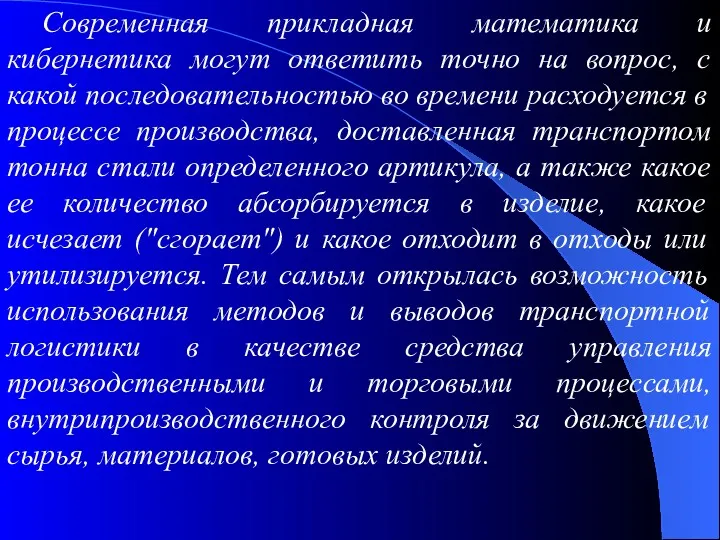 Современная прикладная математика и кибернетика могут ответить точно на вопрос, с какой последовательностью во времени расходуется в процессе производства, доставленная транспортом тонна стали определенного артикула, а также какое ее количество абсорбируется в изделие, какое исчезает ("сгорает") и какое отходит в отходы или утилизируется. Тем самым открылась возможность использования методов и выводов транспортной логистики в качестве средства управления производственными и торговыми процессами, внутрипроизводственного контроля за движением сырья, материалов, готовых изделий.